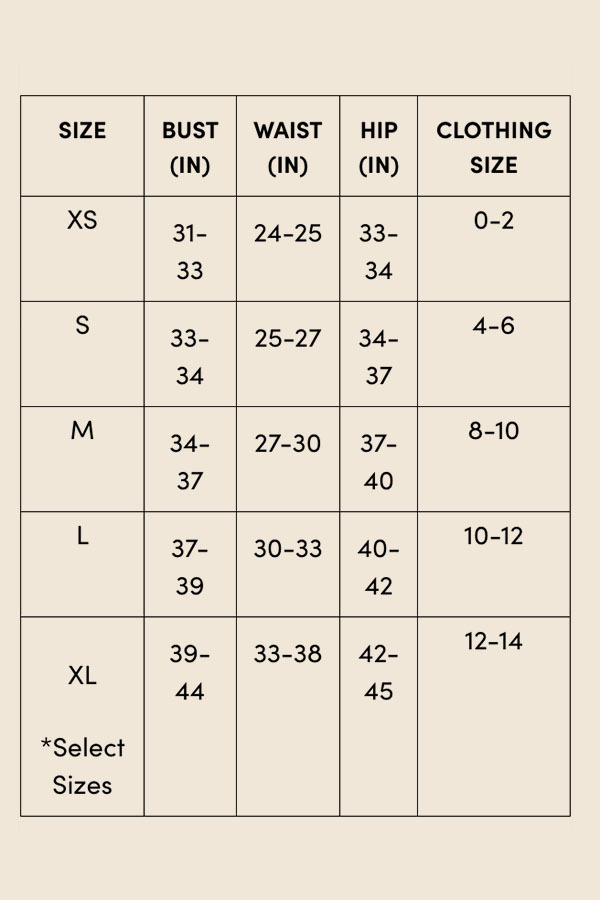 | SIZE | BUST (IN) | WAIST (IN) | HIP (IN) | CLOTHING SIZE |
|---|---|---|---|---|
| XS | 31-33 | 24-25 | 33-34 | 0-2 |
| S | 33-34 | 25-27 | 34-37 | 4-6 |
| M | 34-37 | 27-30 | 37-40 | 8-10 |
| L | 37-39 | 30-33 | 40-42 | 10-12 |
| XL *Select Sizes | 39-44 | 33-38 | 42-45 | 12-14 |